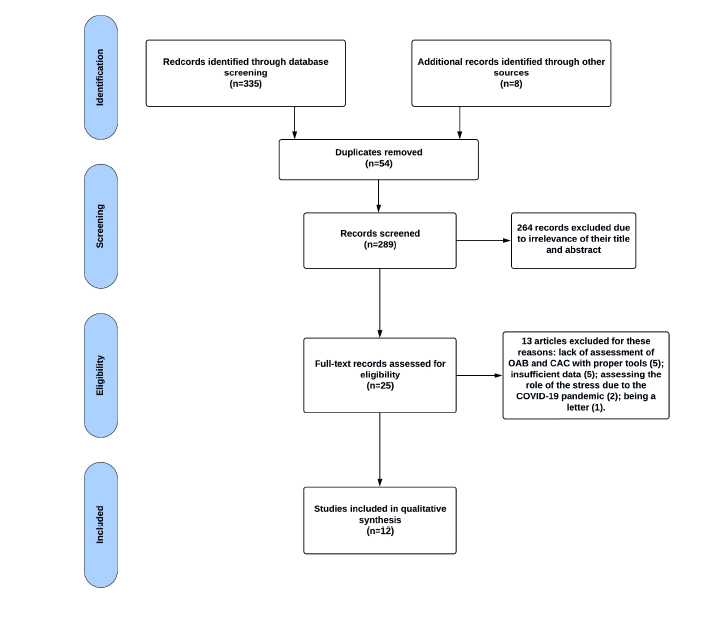 Identification

Redcords identified through database screening
(n=335)

Additional records identified through other sources
(n=8)

Duplicates removed
(n=54)

Screening

Records screened
(n=289)

264 records excluded due to irrelevance of their title and abstract

Eligibility

Full-text records assessed for eligibility
(n=25)

13 articles excluded for these reasons: lack of assessment of OAB and CAC with proper tools (5); insufficient data (5); assessing the role of the stress due to the COVID-19 pandemic (2); being a letter (1).

Included

Studies included in qualitative synthesis
(n=12)